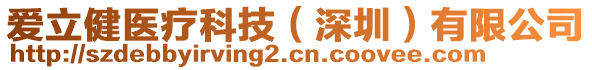 爱立健医疗科技（深圳）有限公司
http://szdebbyirving2.cn.coovee.com